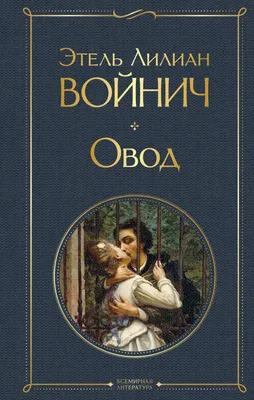 Этель Лилиан
ВОЙНИЧ

Овод

ВСЕМИРНАЯ ЛИТЕРАТУРА